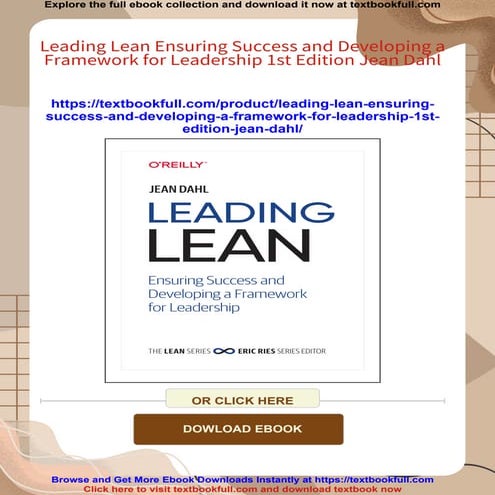 Explore the full ebook collection and download it now at textbookfull.com

Leading Lean Ensuring Success and Developing a Framework for Leadership 1st Edition Jean Dahl

https://textbookfull.com/product/leading-lean-ensuring-success-and-developing-a-framework-for-leadership-1st-edition-jean-dahl/

O'REILLY

JEAN DAHL

LEADING LEAN

Ensuring Success and Developing a Framework for Leadership

THE LEAN SERIES ERIC RIES SERIES EDITOR

OR CLICK HERE

DOWLOAD EBOOK

Browse and Get More Ebook Downloads Instantly at https://textbookfull.com
Click here to visit textbookfull.com and download textbook now